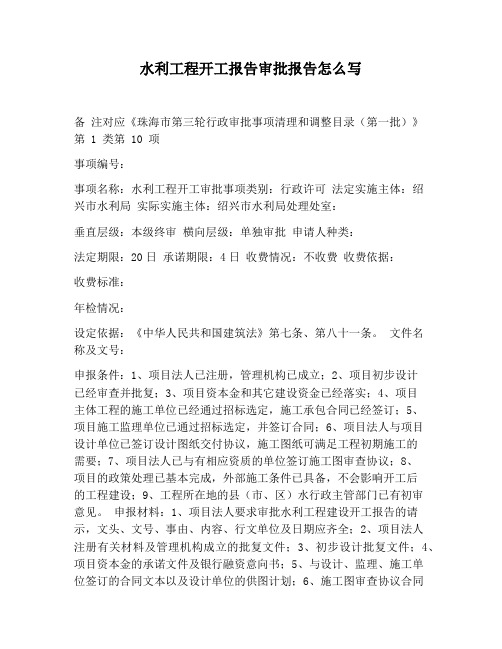 水利工程开工报告审批报告怎么写

备 注对应《珠海市第三轮行政审批事项清理和调整目录（第一批）》第 1 类第 10 项

事项编号：

事项名称：水利工程开工审批事项类别：行政许可 法定实施主体：绍兴市水利局 实际实施主体：绍兴市水利局处理处室：

垂直层级：本级终审 横向层级：单独审批 申请人种类：

法定期限：20 日 承诺期限：4 日 收费情况：不收费 收费依据：

收费标准：

年检情况：

设定依据：《中华人民共和国建筑法》第七条、第八十一条。 文件名称及文号：

申报条件：1、项目法人已注册，管理机构已成立；2、项目初步设计已经审查并批复；3、项目资本金和其它建设资金已经落实；4、项目主体工程的施工单位已经通过招标选定，施工承包合同已经签订；5、项目施工监理单位已通过招标选定，并签订合同；6、项目法人与项目设计单位已签订设计图纸交付协议，施工图纸可满足工程初期施工的需要；7、项目法人已与有相应资质的单位签订施工图审查协议；8、项目的政策处理已基本完成，外部施工条件已具备，不会影响开工后的工程建设；9、工程所在地的县（市、区）水行政主管部门已有初审意见。 申报材料：1、项目法人要求审批水利工程建设开工报告的请示，文头、文号、事由、内容、行文单位及日期应齐全；2、项目法人注册有关材料及管理机构成立的批复文件；3、初步设计批复文件；4、项目资本金的承诺文件及银行融资意向书；5、与设计、监理、施工单位签订的合同文本以及设计单位的供图计划；6、施工图审查协议合同